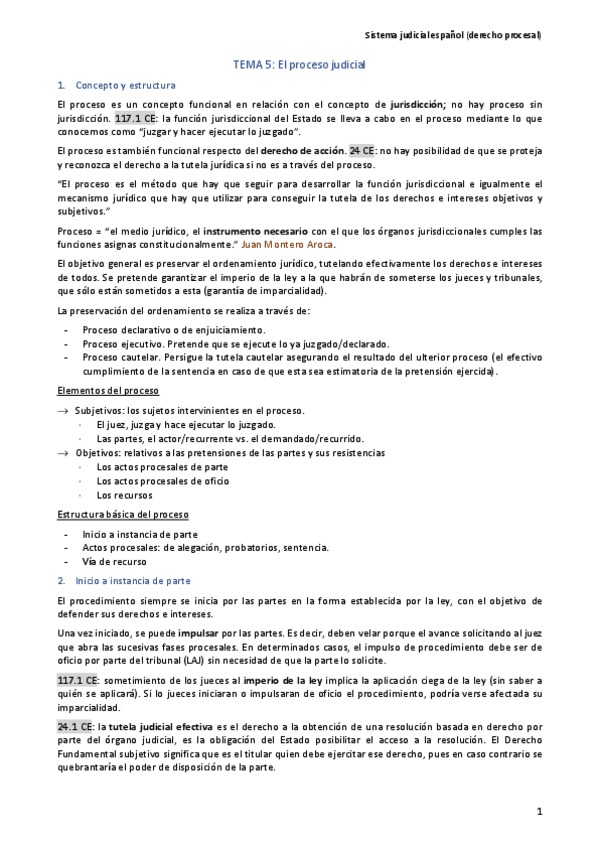 Sistema judicial español (derecho procesal)

TEMA 5: El proceso judicial

1. Concepto y estructura

El proceso es un concepto funcional en relación con el concepto de jurisdicción; no hay proceso sin jurisdicción. 117.1 CE: la función jurisdiccional del Estado se lleva a cabo en el proceso mediante lo que conocemos como "juzgar y hacer ejecutar lo juzgado".

El proceso es también funcional respecto del derecho de acción. 24 CE: no hay posibilidad de que se proteja y reconozca el derecho a la tutela jurídica si no es a través del proceso.

"El proceso es el método que hay que seguir para desarrollar la función jurisdiccional e igualmente el mecanismo jurídico que hay que utilizar para conseguir la tutela de los derechos e intereses objetivos y subjetivos."

Proceso = "el medio jurídico, el instrumento necesario con el que los órganos jurisdiccionales cumples las funciones asignas constitucionalmente." Juan Montero Aroca.

El objetivo general es preservar el ordenamiento jurídico, tutelando efectivamente los derechos e intereses de todos. Se pretende garantizar el imperio de la ley a la que habrán de someterse los jueces y tribunales, que sólo están sometidos a esta (garantía de imparcialidad).

La preservación del ordenamiento se realiza a través de:

- Proceso declarativo o de enjuiciamiento.
- Proceso ejecutivo. Pretende que se ejecute lo ya juzgado/declarado.
- Proceso cautelar. Persigue la tutela cautelar asegurando el resultado del ulterior proceso (el efectivo cumplimiento de la sentencia en caso de que esta sea estimatoria de la pretensión ejercida).

Elementos del proceso

→ Subjetivos: los sujetos intervinientes en el proceso.
· El juez, juzga y hace ejecutar lo juzgado.
· Las partes, el actor/recurrente vs. el demandado/recurrido.
→ Objetivos: relativos a las pretensiones de las partes y sus resistencias
· Los actos procesales de parte
· Los actos procesales de oficio
· Los recursos

Estructura básica del proceso

- Inicio a instancia de parte
- Actos procesales: de alegación, probatorios, sentencia.
- Vía de recurso

2. Inicio a instancia de parte

El procedimiento siempre se inicia por las partes en la forma establecida por la ley, con el objetivo de defender sus derechos e intereses.

Una vez iniciado, se puede impulsar por las partes. Es decir, deben velar porque el avance solicitando al juez que abra las sucesivas fases procesales. En determinados casos, el impulso de procedimiento debe ser de oficio por parte del tribunal (LAJ) sin necesidad de que la parte lo solicite.

117.1 CE: sometimiento de los jueces al imperio de la ley implica la aplicación ciega de la ley (sin saber a quién se aplicará). Si lo jueces iniciaran o impulsaran de oficio el procedimiento, podría verse afectada su imparcialidad.

24.1 CE: la tutela judicial efectiva es el derecho a la obtención de una resolución basada en derecho por parte del órgano judicial, es la obligación del Estado posibilitar el acceso a la resolución. El Derecho Fundamental subjetivo significa que es el titular quien debe ejercitar ese derecho, pues en caso contrario se quebrantaría el poder de disposición de la parte.

1